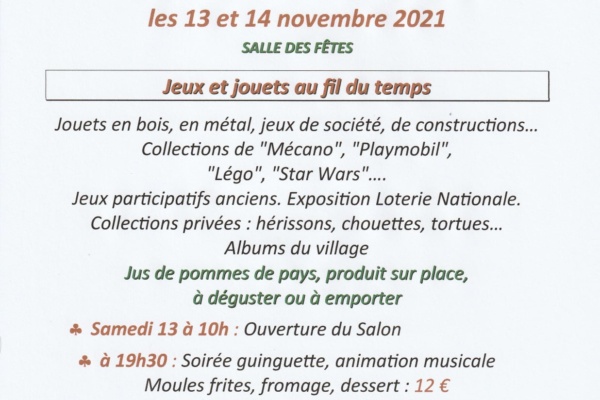 les 13 et 14 novembre 2021

SALLE DES FÊTES

Jeux et jouets au fil du temps

Jouets en bois, en métal, jeux de société, de constructions…
Collections de "Mécano", "Playmobil",
"Légo", "Star Wars"….
Jeux participatifs anciens. Exposition Loterie Nationale.
Collections privées : hérissons, chouettes, tortues…
Albums du village

Jus de pommes de pays, produit sur place,
à déguster ou à emporter

♣ Samedi 13 à 10h : Ouverture du Salon

♣ à 19h30 : Soirée guinguette, animation musicale
Moules frites, fromage, dessert : 12 €